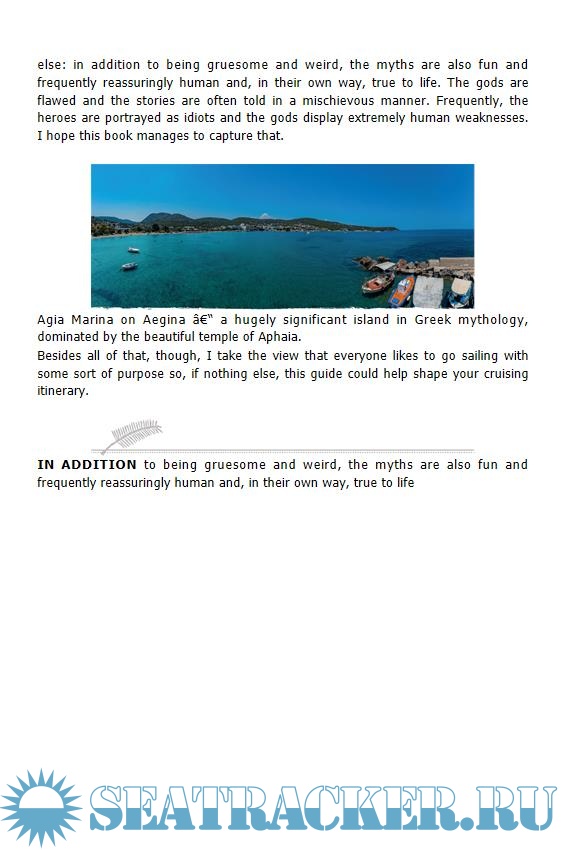 else: in addition to being gruesome and weird, the myths are also fun and frequently reassuringly human and, in their own way, true to life. The gods are flawed and the stories are often told in a mischievous manner. Frequently, the heroes are portrayed as idiots and the gods display extremely human weaknesses. I hope this book manages to capture that.

Agia Marina on Aegina â€" a hugely significant island in Greek mythology, dominated by the beautiful temple of Aphaia.
Besides all of that, though, I take the view that everyone likes to go sailing with some sort of purpose so, if nothing else, this guide could help shape your cruising itinerary.

**IN ADDITION** to being gruesome and weird, the myths are also fun and frequently reassuringly human and, in their own way, true to life

SEATRACKER.RU